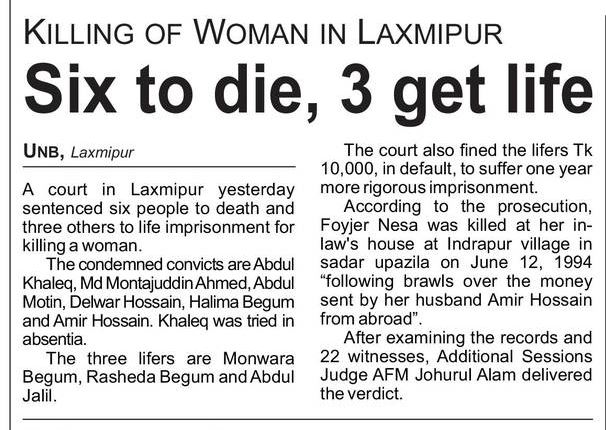 KILLING OF WOMAN IN LAXMIPUR

Six to die, 3 get life

UNB, Laxmipur

A court in Laxmipur yesterday sentenced six people to death and three others to life imprisonment for killing a woman.

The condemned convicts are Abdul Khaleq, Md Montajuddin Ahmed, Abdul Motin, Delwar Hossain, Halima Begum and Amir Hossain. Khaleq was tried in absentia.

The three lifers are Monwara Begum, Rasheda Begum and Abdul Jalil.

The court also fined the lifers Tk 10,000, in default, to suffer one year more rigorous imprisonment.

According to the prosecution, Foyjer Nesa was killed at her in-law's house at Indrapur village in sadar upazila on June 12, 1994 "following brawls over the money sent by her husband Amir Hossain from abroad".

After examining the records and 22 witnesses, Additional Sessions Judge AFM Johurul Alam delivered the verdict.